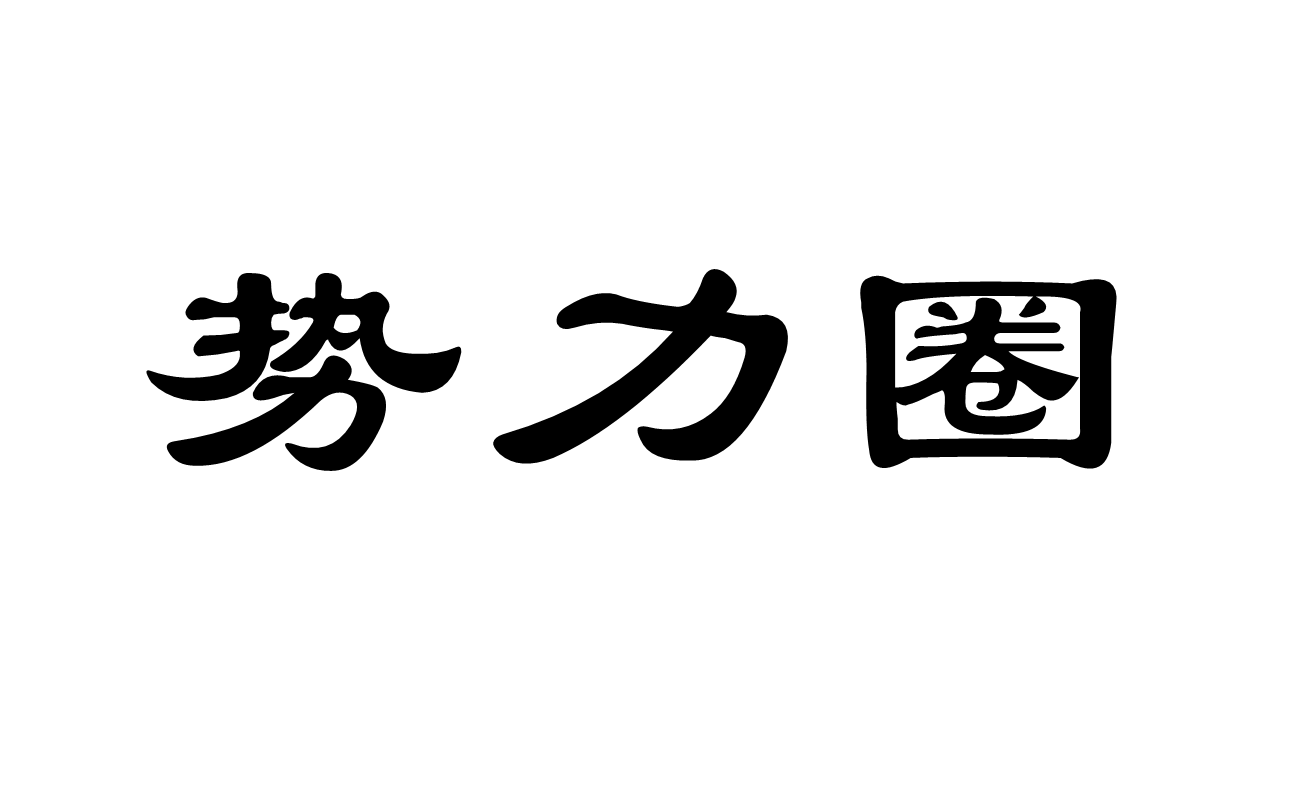 势力圈